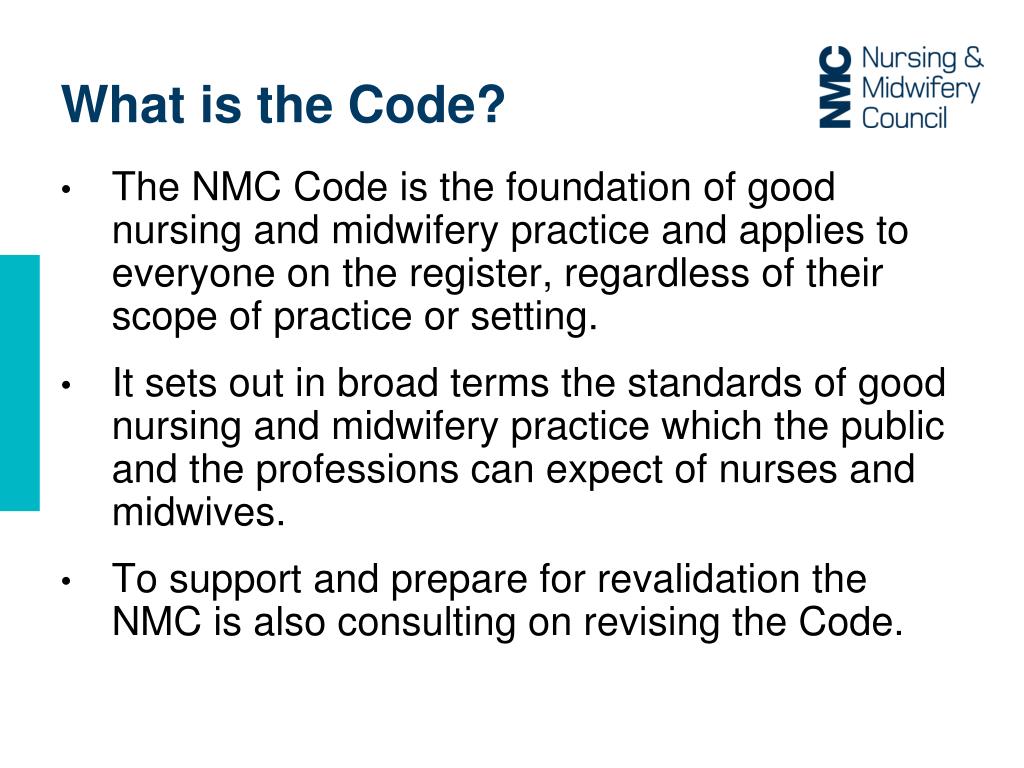 What is the Code?

NMC Nursing & Midwifery Council

• The NMC Code is the foundation of good nursing and midwifery practice and applies to everyone on the register, regardless of their scope of practice or setting.

• It sets out in broad terms the standards of good nursing and midwifery practice which the public and the professions can expect of nurses and midwives.

• To support and prepare for revalidation the NMC is also consulting on revising the Code.